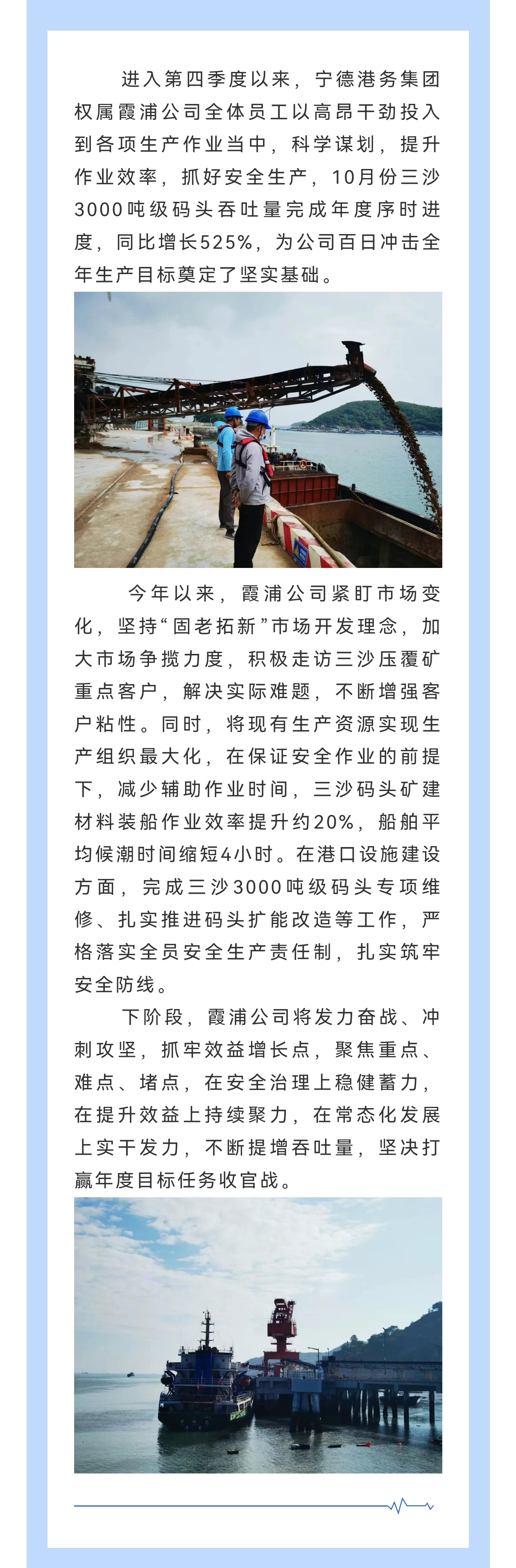 进入第四季度以来，宁德港务集团权属霞浦公司全体员工以高昂干劲投入到各项生产作业当中，科学谋划，提升作业效率，抓好安全生产，10月份三沙3000吨级码头吞吐量完成年度序时进度，同比增长525%，为公司百日冲击全年生产目标奠定了坚实基础。

今年以来，霞浦公司紧盯市场变化，坚持“固老拓新”市场开发理念，加大市场争揽力度，积极走访三沙压覆矿重点客户，解决实际难题，不断增强客户粘性。同时，将现有生产资源实现生产组织最大化，在保证安全作业的前提下，减少辅助作业时间，三沙码头矿建材料装船作业效率提升约20%，船舶平均候潮时间缩短4小时。在港口设施建设方面，完成三沙3000吨级码头专项维修、扎实推进码头扩能改造等工作，严格落实全员安全生产责任制，扎实筑牢安全防线。

下阶段，霞浦公司将发力奋战、冲刺攻坚，抓牢效益增长点，聚焦重点、难点、堵点，在安全治理上稳健蓄力，在提升效益上持续聚力，在常态化发展上实干发力，不断提增吞吐量，坚决打赢年度目标任务收官战。